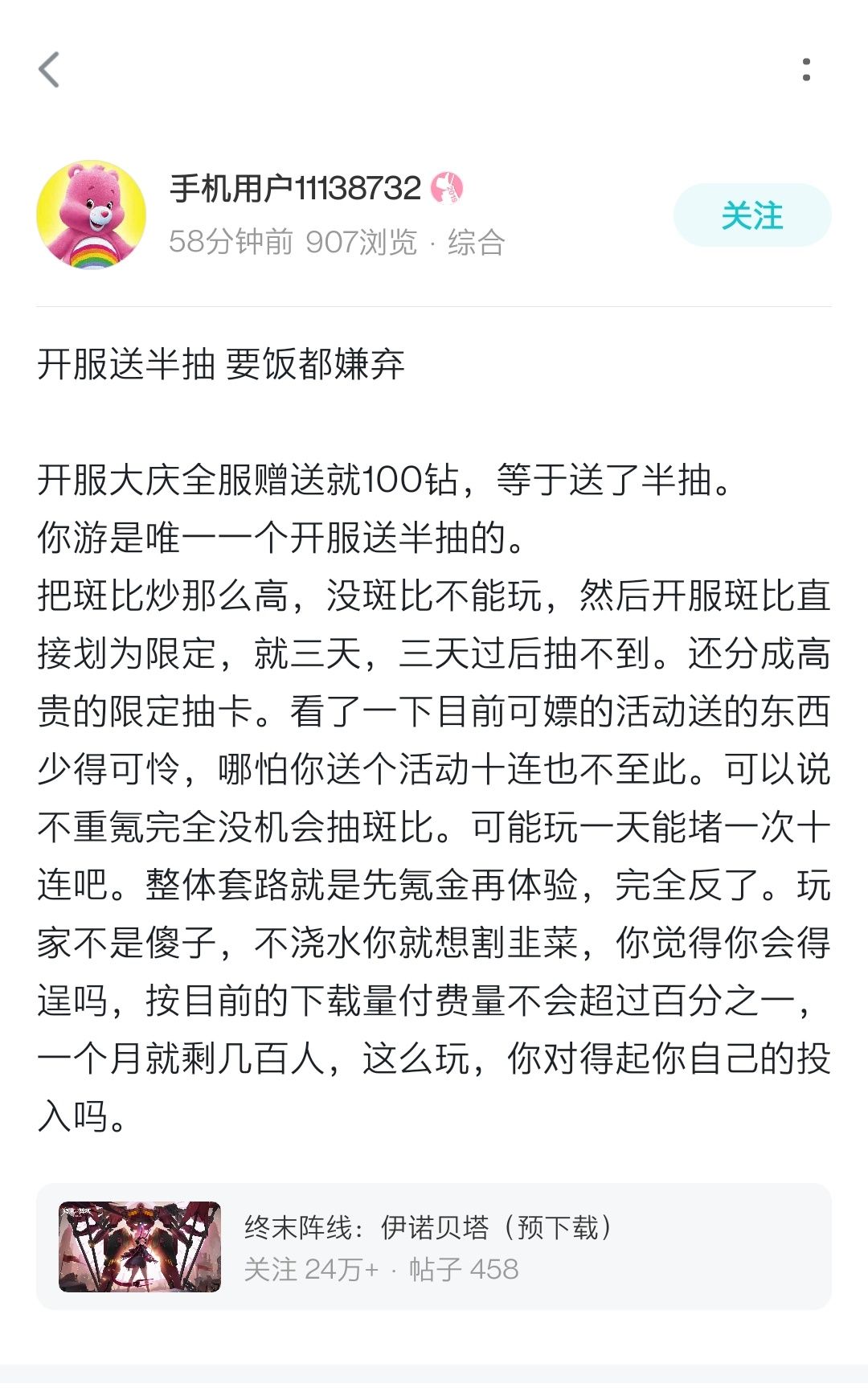 手机用户11138732

58分钟前 907浏览 · 综合

关注

开服送半抽 要饭都嫌弃

开服大庆全服赠送就100钻，等于送了半抽。
你游是唯一一个开服送半抽的。
把斑比炒那么高，没斑比不能玩，然后开服斑比直接划为限定，就三天，三天过后抽不到。还分成高贵的限定抽卡。看了一下目前可嫖的活动送的东西少得可怜，哪怕你送个活动十连也不至此。可以说不重氪完全没机会抽斑比。可能玩一天能堵一次十连吧。整体套路就是先氪金再体验，完全反了。玩家不是傻子，不浇水你就想割韭菜，你觉得你会得逞吗，按目前的下载量付费量不会超过百分之一，一个月就剩几百人，这么玩，你对得起你自己的投入吗。

终末阵线：伊诺贝塔（预下载）
关注 24万+ · 帖子 458